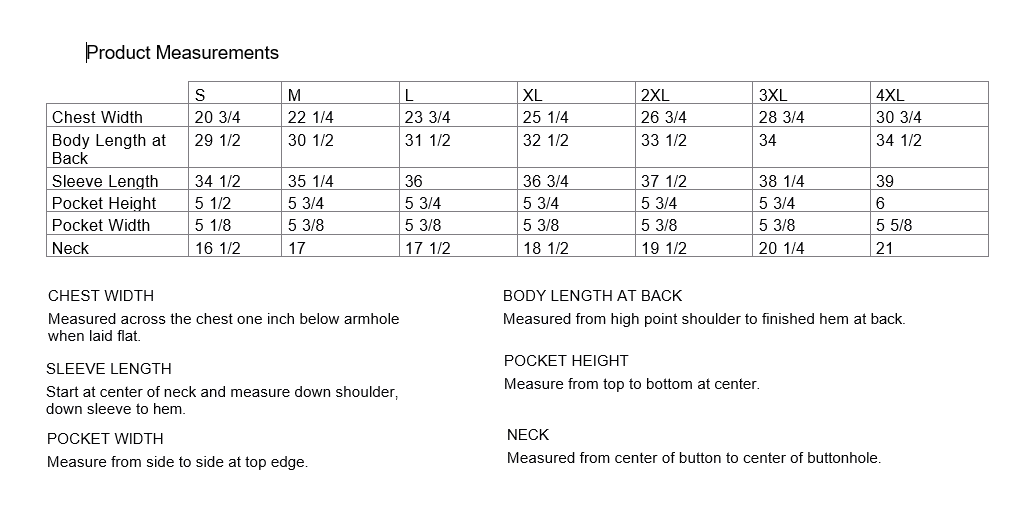 Product Measurements

| | S | M | L | XL | 2XL | 3XL | 4XL |
|---|---|---|---|---|---|---|---|
| Chest Width | 20 3/4 | 22 1/4 | 23 3/4 | 25 1/4 | 26 3/4 | 28 3/4 | 30 3/4 |
| Body Length at Back | 29 1/2 | 30 1/2 | 31 1/2 | 32 1/2 | 33 1/2 | 34 | 34 1/2 |
| Sleeve Length | 34 1/2 | 35 1/4 | 36 | 36 3/4 | 37 1/2 | 38 1/4 | 39 |
| Pocket Height | 5 1/2 | 5 3/4 | 5 3/4 | 5 3/4 | 5 3/4 | 5 3/4 | 6 |
| Pocket Width | 5 1/8 | 5 3/8 | 5 3/8 | 5 3/8 | 5 3/8 | 5 3/8 | 5 5/8 |
| Neck | 16 1/2 | 17 | 17 1/2 | 18 1/2 | 19 1/2 | 20 1/4 | 21 |

CHEST WIDTH

Measured across the chest one inch below armhole when laid flat.

SLEEVE LENGTH

Start at center of neck and measure down shoulder, down sleeve to hem.

POCKET WIDTH

Measure from side to side at top edge.

BODY LENGTH AT BACK

Measured from high point shoulder to finished hem at back.

POCKET HEIGHT

Measure from top to bottom at center.

NECK

Measured from center of button to center of buttonhole.